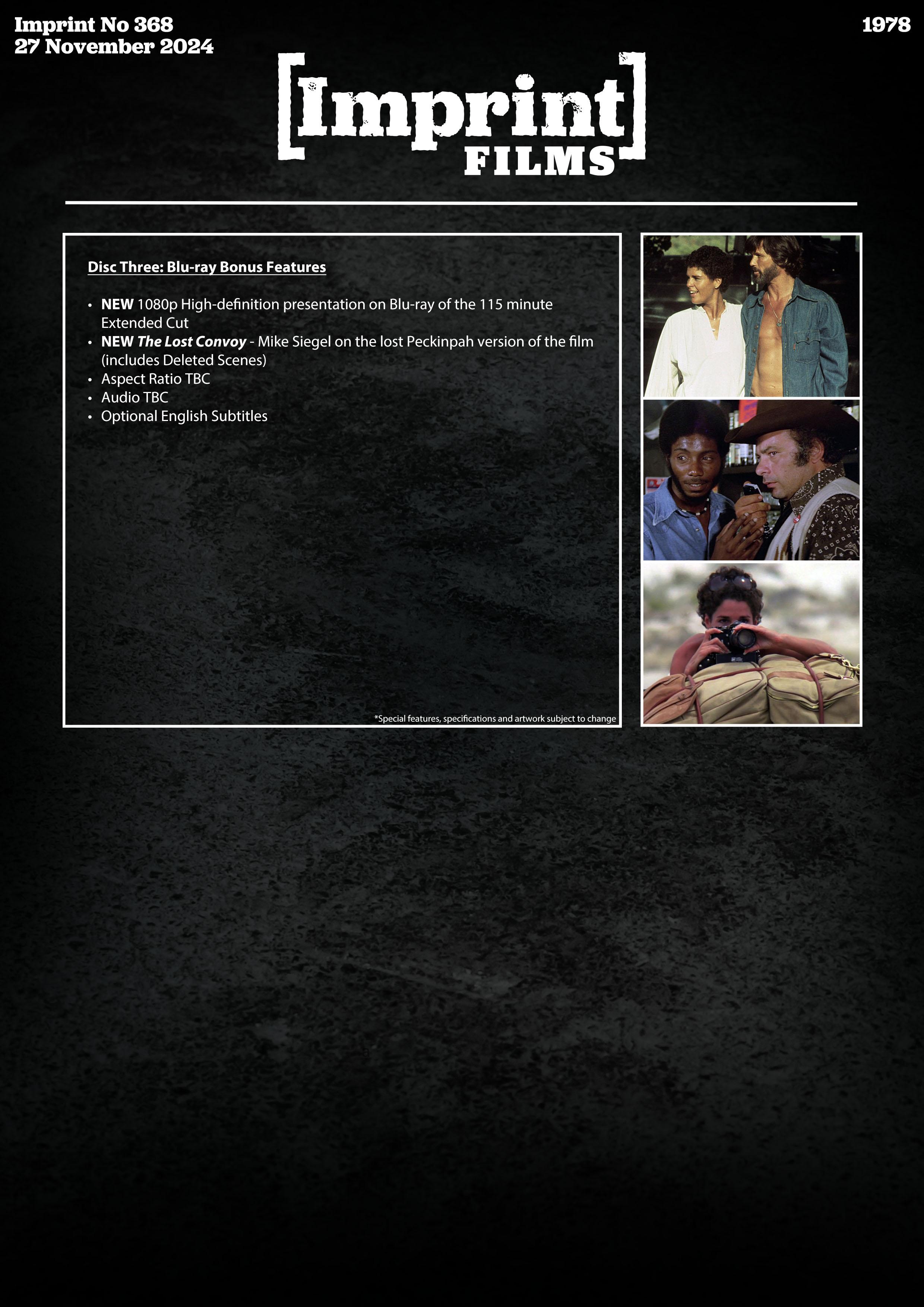 Imprint No 368
27 November 2024

1978

[Imprint] FILMS

Disc Three: Blu-ray Bonus Features

• NEW 1080p High-definition presentation on Blu-ray of the 115 minute Extended Cut
• NEW The Lost Convoy - Mike Siegel on the lost Peckinpah version of the film (includes Deleted Scenes)
• Aspect Ratio TBC
• Audio TBC
• Optional English Subtitles

*Special features, specifications and artwork subject to change